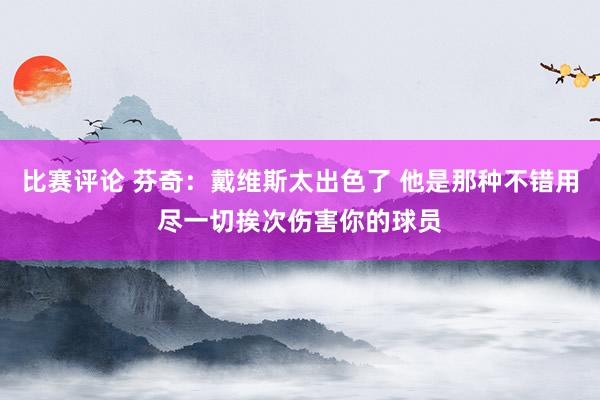 比赛评论 芬奇：戴维斯太出色了 他是那种不错用尽一切挨次伤害你的球员